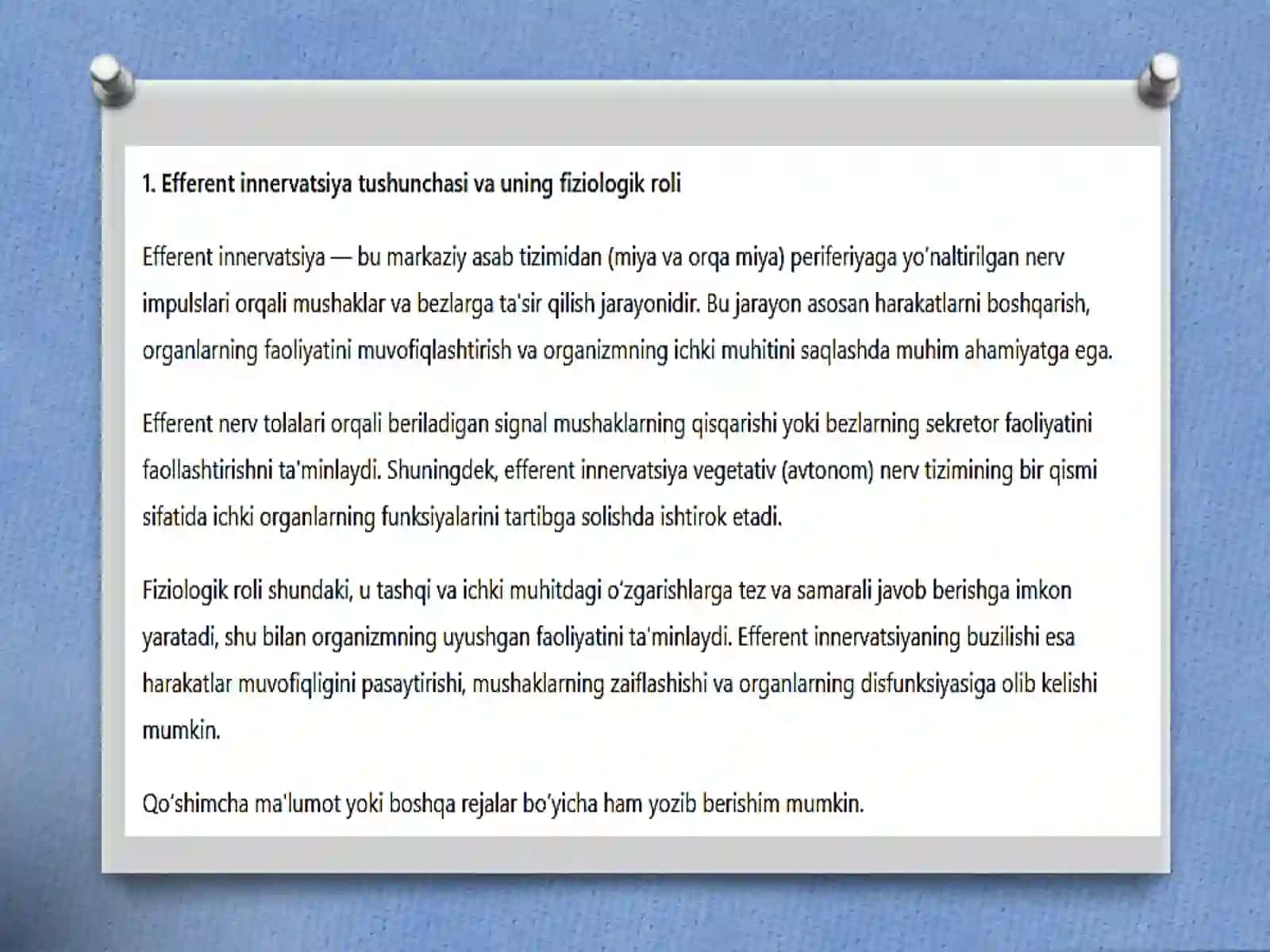 1. Efferent innervatsiya tushunchasi va uning fiziologik roli

Efferent innervatsiya — bu markaziy asab tizimidan (miya va orqa miya) periferiyaga yo'naltirilgan nerv impulslari orqali mushaklar va bezlarga ta'sir qilish jarayonidir. Bu jarayon asosan harakatlarni boshqarish, organlarning faoliyatini muvofiqlashtirish va organizmning ichki muhitini saqlashda muhim ahamiyatga ega.

Efferent nerv tolalari orqali beriladigan signal mushaklarning qisqarishi yoki bezlarning sekretor faoliyatini faollashtirishni ta'minlaydi. Shuningdek, efferent innervatsiya vegetativ (avtonom) nerv tizimining bir qismi sifatida ichki organlarning funksiyalarini tartibga solishda ishtirok etadi.

Fiziologik roli shundaki, u tashqi va ichki muhitdagi o'zgarishlarga tez va samarali javob berishga imkon yaratadi, shu bilan organizmning uyushgan faoliyatini ta'minlaydi. Efferent innervatsiyaning buzilishi esa harakatlar muvofiqligini pasaytirishi, mushaklarning zaiflashishi va organlarning disfunksiyasiga olib kelishi mumkin.

Qo'shimcha ma'lumot yoki boshqa rejalar bo'yicha ham yozib berishim mumkin.